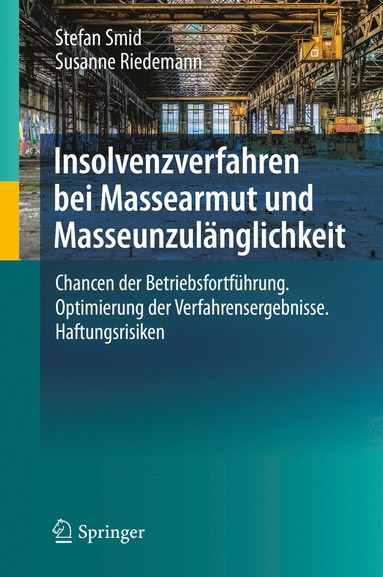 Stefan Smid
Susanne Riedemann

Insolvenzverfahren bei Massearmut und Masseunzulänglichkeit

Chancen der Betriebsfortführung. Optimierung der Verfahrensergebnisse. Haftungsrisiken

Springer